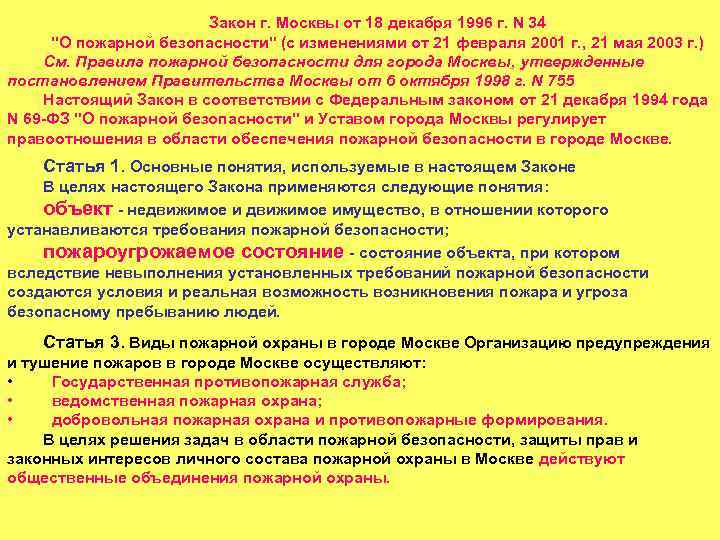 Закон г. Москвы от 18 декабря 1996 г. N 34
"О пожарной безопасности" (с изменениями от 21 февраля 2001 г., 21 мая 2003 г.)

См. Правила пожарной безопасности для города Москвы, утвержденные постановлением Правительства Москвы от 6 октября 1998 г. N 755

Настоящий Закон в соответствии с Федеральным законом от 21 декабря 1994 года N 69-ФЗ "О пожарной безопасности" и Уставом города Москвы регулирует правоотношения в области обеспечения пожарной безопасности в городе Москве.

Статья 1. Основные понятия, используемые в настоящем Законе

В целях настоящего Закона применяются следующие понятия:

объект - недвижимое и движимое имущество, в отношении которого устанавливаются требования пожарной безопасности;

пожароугрожаемое состояние - состояние объекта, при котором вследствие невыполнения установленных требований пожарной безопасности создаются условия и реальная возможность возникновения пожара и угроза безопасному пребыванию людей.

Статья 3. Виды пожарной охраны в городе Москве Организацию предупреждения и тушение пожаров в городе Москве осуществляют:
• Государственная противопожарная служба;
• ведомственная пожарная охрана;
• добровольная пожарная охрана и противопожарные формирования.

В целях решения задач в области пожарной безопасности, защиты прав и законных интересов личного состава пожарной охраны в Москве действуют общественные объединения пожарной охраны.